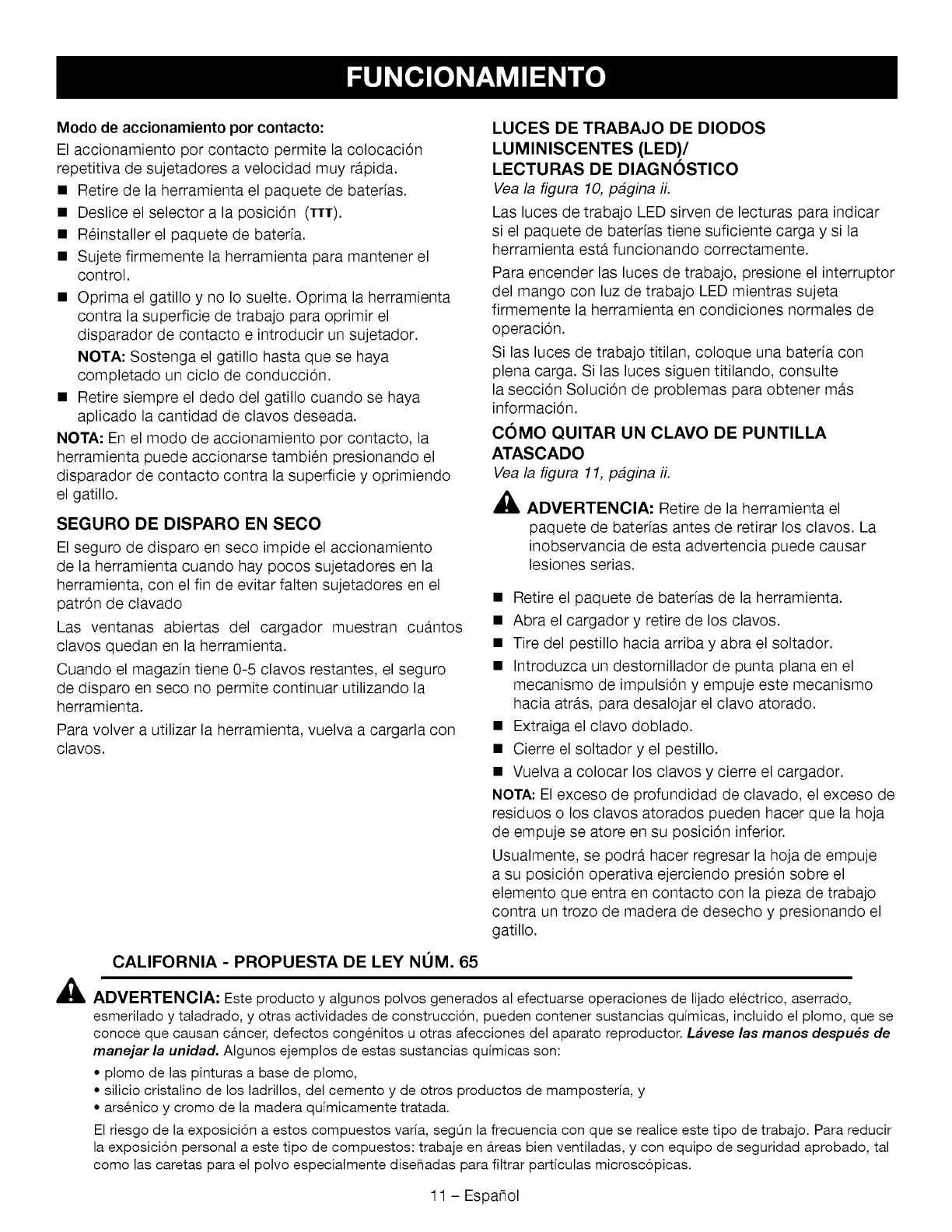 FUNCIONAMIENTO

Modo de accionamiento por contacto:

El accionamiento por contacto permite la colocación repetitiva de sujetadores a velocidad muy rápida.

■ Retire de la herramienta el paquete de baterías.
■ Deslice el selector a la posición (TTT).
■ Réinstaller el paquete de batería.
■ Sujete firmemente la herramienta para mantener el control.
■ Oprima el gatillo y no lo suelte. Oprima la herramienta contra la superficie de trabajo para oprimir el disparador de contacto e introducir un sujetador.

NOTA: Sostenga el gatillo hasta que se haya completado un ciclo de conducción.

■ Retire siempre el dedo del gatillo cuando se haya aplicado la cantidad de clavos deseada.

NOTA: En el modo de accionamiento por contacto, la herramienta puede accionarse también presionando el disparador de contacto contra la superficie y oprimiendo el gatillo.

SEGURO DE DISPARO EN SECO

El seguro de disparo en seco impide el accionamiento de la herramienta cuando hay pocos sujetadores en la herramienta, con el fin de evitar falten sujetadores en el patrón de clavado

Las ventanas abiertas del cargador muestran cuántos clavos quedan en la herramienta.

Cuando el magazín tiene 0-5 clavos restantes, el seguro de disparo en seco no permite continuar utilizando la herramienta.

Para volver a utilizar la herramienta, vuelva a cargarla con clavos.

LUCES DE TRABAJO DE DIODOS LUMINISCENTES (LED)/ LECTURAS DE DIAGNÓSTICO

Vea la figura 10, página ii.

Las luces de trabajo LED sirven de lecturas para indicar si el paquete de baterías tiene suficiente carga y si la herramienta está funcionando correctamente.

Para encender las luces de trabajo, presione el interruptor del mango con luz de trabajo LED mientras sujeta firmemente la herramienta en condiciones normales de operación.

Si las luces de trabajo titilan, coloque una batería con plena carga. Si las luces siguen titilando, consulte la sección Solución de problemas para obtener más información.

CÓMO QUITAR UN CLAVO DE PUNTILLA ATASCADO

Vea la figura 11, página ii.

ADVERTENCIA: Retire de la herramienta el paquete de baterías antes de retirar los clavos. La inobservancia de esta advertencia puede causar lesiones serias.

■ Retire el paquete de baterías de la herramienta.
■ Abra el cargador y retire de los clavos.
■ Tire del pestillo hacia arriba y abra el soltador.
■ Introduzca un destornillador de punta plana en el mecanismo de impulsión y empuje este mecanismo hacia atrás, para desalojar el clavo atorado.
■ Extraiga el clavo doblado.
■ Cierre el soltador y el pestillo.
■ Vuelva a colocar los clavos y cierre el cargador.

NOTA: El exceso de profundidad de clavado, el exceso de residuos o los clavos atorados pueden hacer que la hoja de empuje se atore en su posición inferior.

Usualmente, se podrá hacer regresar la hoja de empuje a su posición operativa ejerciendo presión sobre el elemento que entra en contacto con la pieza de trabajo contra un trozo de madera de desecho y presionando el gatillo.

CALIFORNIA - PROPUESTA DE LEY NÚM. 65

ADVERTENCIA: Este producto y algunos polvos generados al efectuarse operaciones de lijado eléctrico, aserrado, esmerilado y taladrado, y otras actividades de construcción, pueden contener sustancias químicas, incluido el plomo, que se conoce que causan cáncer, defectos congénitos u otras afecciones del aparato reproductor. Lávese las manos después de manejar la unidad. Algunos ejemplos de estas sustancias químicas son:

• plomo de las pinturas a base de plomo,
• silicio cristalino de los ladrillos, del cemento y de otros productos de mampostería, y
• arsénico y cromo de la madera químicamente tratada.

El riesgo de la exposición a estos compuestos varía, según la frecuencia con que se realice este tipo de trabajo. Para reducir la exposición personal a este tipo de compuestos: trabaje en áreas bien ventiladas, y con equipo de seguridad aprobado, tal como las caretas para el polvo especialmente diseñadas para filtrar partículas microscópicas.

11 – Español